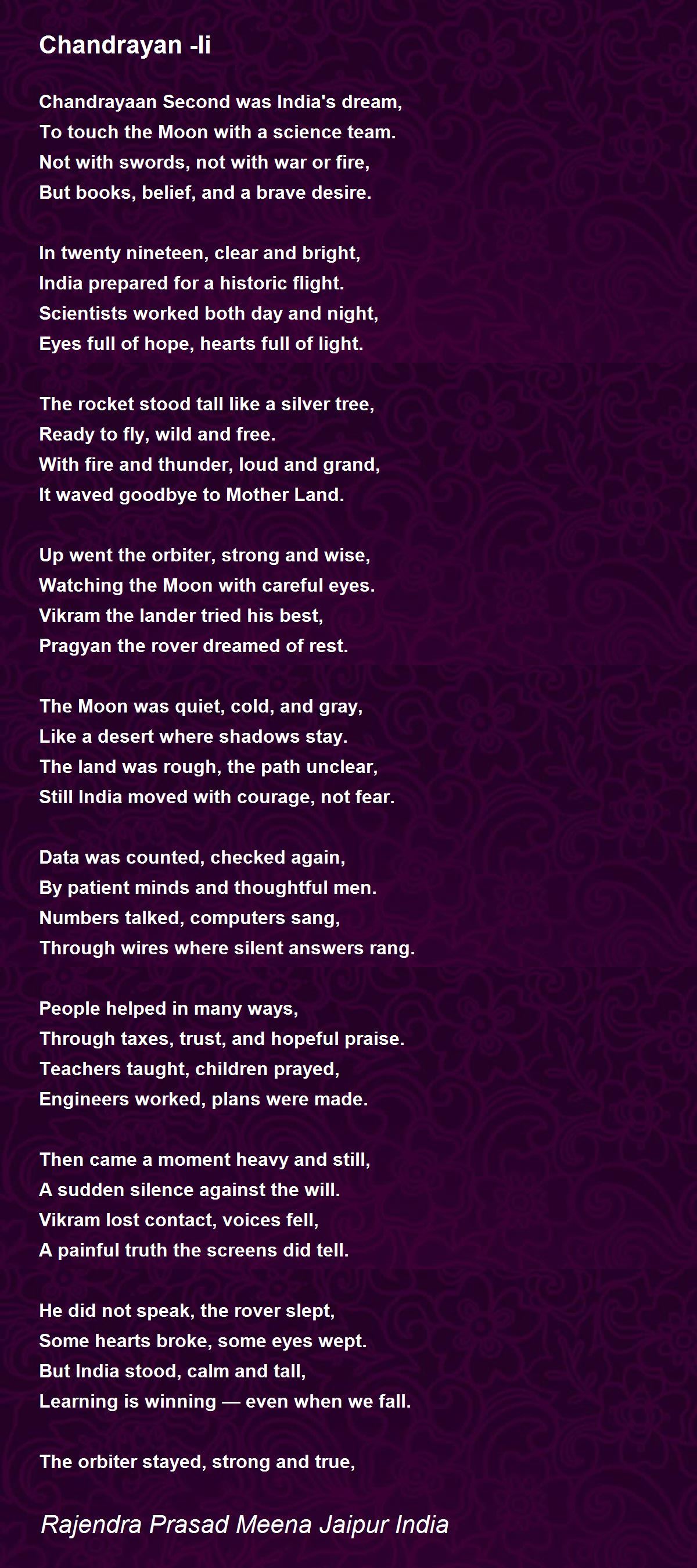 Chandrayan -Ii

Chandrayaan Second was India's dream,
To touch the Moon with a science team.
Not with swords, not with war or fire,
But books, belief, and a brave desire.

In twenty nineteen, clear and bright,
India prepared for a historic flight.
Scientists worked both day and night,
Eyes full of hope, hearts full of light.

The rocket stood tall like a silver tree,
Ready to fly, wild and free.
With fire and thunder, loud and grand,
It waved goodbye to Mother Land.

Up went the orbiter, strong and wise,
Watching the Moon with careful eyes.
Vikram the lander tried his best,
Pragyan the rover dreamed of rest.

The Moon was quiet, cold, and gray,
Like a desert where shadows stay.
The land was rough, the path unclear,
Still India moved with courage, not fear.

Data was counted, checked again,
By patient minds and thoughtful men.
Numbers talked, computers sang,
Through wires where silent answers rang.

People helped in many ways,
Through taxes, trust, and hopeful praise.
Teachers taught, children prayed,
Engineers worked, plans were made.

Then came a moment heavy and still,
A sudden silence against the will.
Vikram lost contact, voices fell,
A painful truth the screens did tell.

He did not speak, the rover slept,
Some hearts broke, some eyes wept.
But India stood, calm and tall,
Learning is winning — even when we fall.

The orbiter stayed, strong and true,

Rajendra Prasad Meena Jaipur India